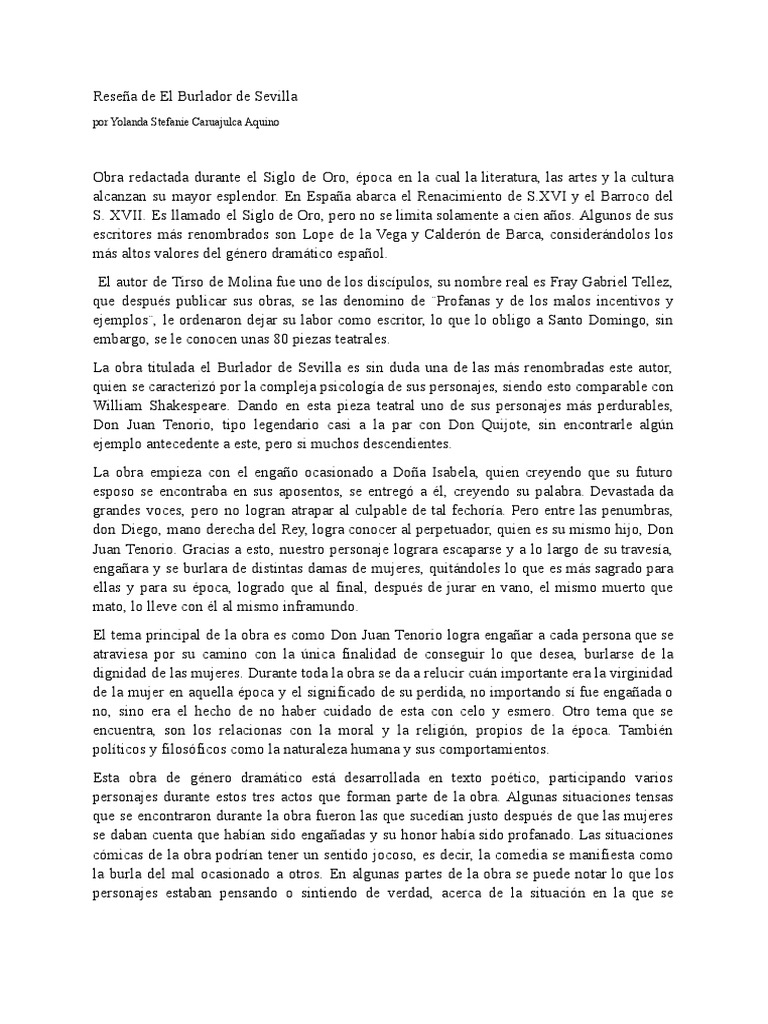 Reseña de El Burlador de Sevilla

por Yolanda Stefanie Caruajulca Aquino

Obra redactada durante el Siglo de Oro, época en la cual la literatura, las artes y la cultura alcanzan su mayor esplendor. En España abarca el Renacimiento de S.XVI y el Barroco del S. XVII. Es llamado el Siglo de Oro, pero no se limita solamente a cien años. Algunos de sus escritores más renombrados son Lope de la Vega y Calderón de Barca, considerándolos los más altos valores del género dramático español.

El autor de Tirso de Molina fue uno de los discípulos, su nombre real es Fray Gabriel Tellez, que después publicar sus obras, se las denomino de ¨Profanas y de los malos incentivos y ejemplos¨, le ordenaron dejar su labor como escritor, lo que lo obligo a Santo Domingo, sin embargo, se le conocen unas 80 piezas teatrales.

La obra titulada el Burlador de Sevilla es sin duda una de las más renombradas este autor, quien se caracterizó por la compleja psicología de sus personajes, siendo esto comparable con William Shakespeare. Dando en esta pieza teatral uno de sus personajes más perdurables, Don Juan Tenorio, tipo legendario casi a la par con Don Quijote, sin encontrarle algún ejemplo antecedente a este, pero si muchos descendientes.

La obra empieza con el engaño ocasionado a Doña Isabela, quien creyendo que su futuro esposo se encontraba en sus aposentos, se entregó a él, creyendo su palabra. Devastada da grandes voces, pero no logran atrapar al culpable de tal fechoría. Pero entre las penumbras, don Diego, mano derecha del Rey, logra conocer al perpetuador, quien es su mismo hijo, Don Juan Tenorio. Gracias a esto, nuestro personaje lograra escaparse y a lo largo de su travesía, engañara y se burlara de distintas damas de mujeres, quitándoles lo que es más sagrado para ellas y para su época, logrado que al final, después de jurar en vano, el mismo muerto que mato, lo lleve con él al mismo inframundo.

El tema principal de la obra es como Don Juan Tenorio logra engañar a cada persona que se atraviesa por su camino con la única finalidad de conseguir lo que desea, burlarse de la dignidad de las mujeres. Durante toda la obra se da a relucir cuán importante era la virginidad de la mujer en aquella época y el significado de su perdida, no importando si fue engañada o no, sino era el hecho de no haber cuidado de esta con celo y esmero. Otro tema que se encuentra, son los relacionas con la moral y la religión, propios de la época. También políticos y filosóficos como la naturaleza humana y sus comportamientos.

Esta obra de género dramático está desarrollada en texto poético, participando varios personajes durante estos tres actos que forman parte de la obra. Algunas situaciones tensas que se encontraron durante la obra fueron las que sucedían justo después de que las mujeres se daban cuenta que habían sido engañadas y su honor había sido profanado. Las situaciones cómicas de la obra podrían tener un sentido jocoso, es decir, la comedia se manifiesta como la burla del mal ocasionado a otros. En algunas partes de la obra se puede notar lo que los personajes estaban pensando o sintiendo de verdad, acerca de la situación en la que se